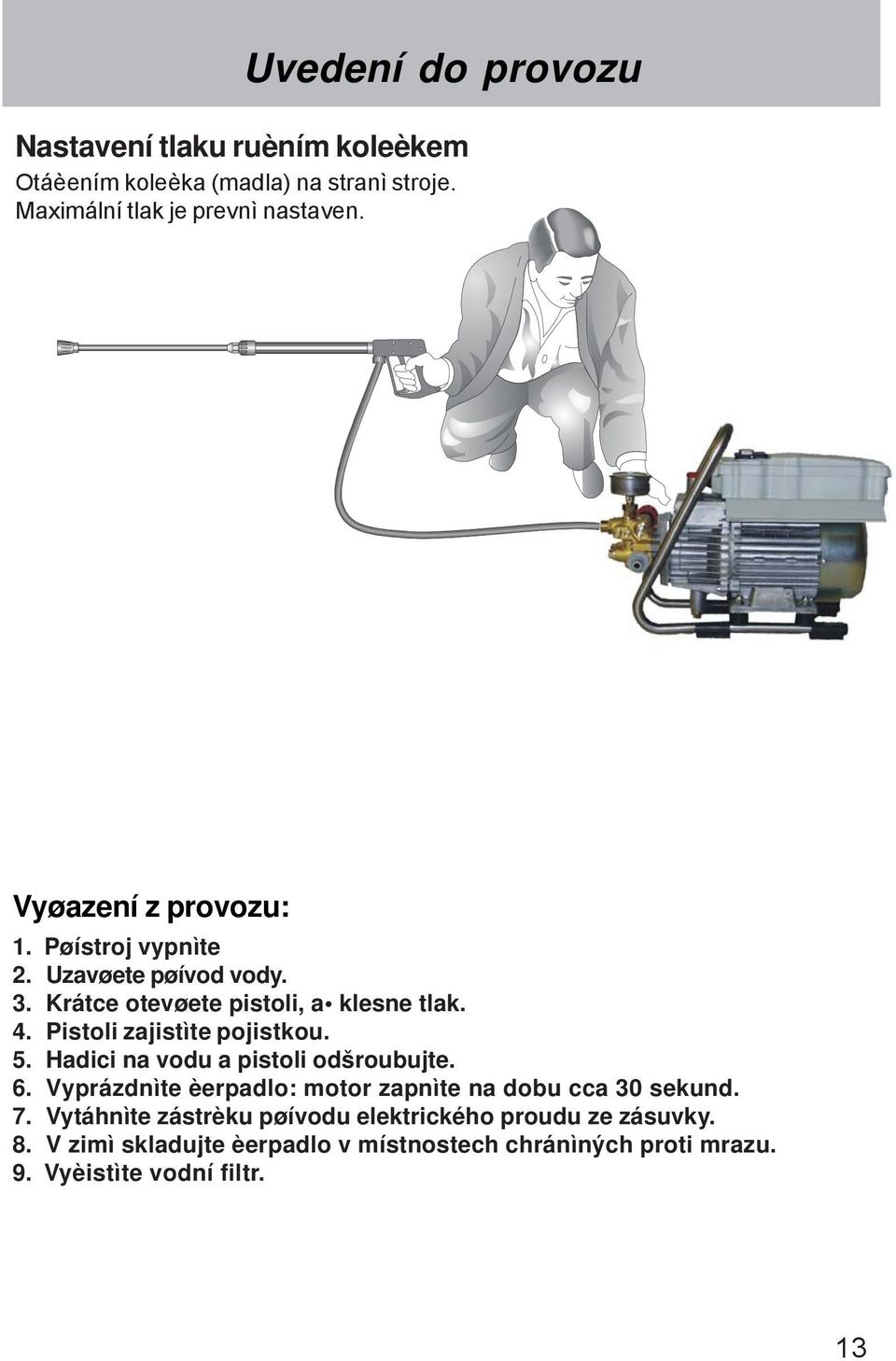 Uvedení do provozu

Nastavení tlaku ruèním koleèkem
Otáèením koleèka (madla) na stranì stroje. Maximální tlak je prevnì nastaven.

Vyøazení z provozu:
1. Pøístroj vypnìte
2. Uzavøete pøívod vody.
3. Krátce otevøete pistoli, a• klesne tlak.
4. Pistoli zajistìte pojistkou.
5. Hadici na vodu a pistoli odšroubujte.
6. Vyprázdnìte èerpadlo: motor zapnìte na dobu cca 30 sekund.
7. Vytáhnìte zástrèku pøívodu elektrického proudu ze zásuvky.
8. V zimì skladujte èerpadlo v místnostech chránìných proti mrazu.
9. Vyèistìte vodní filtr.

13